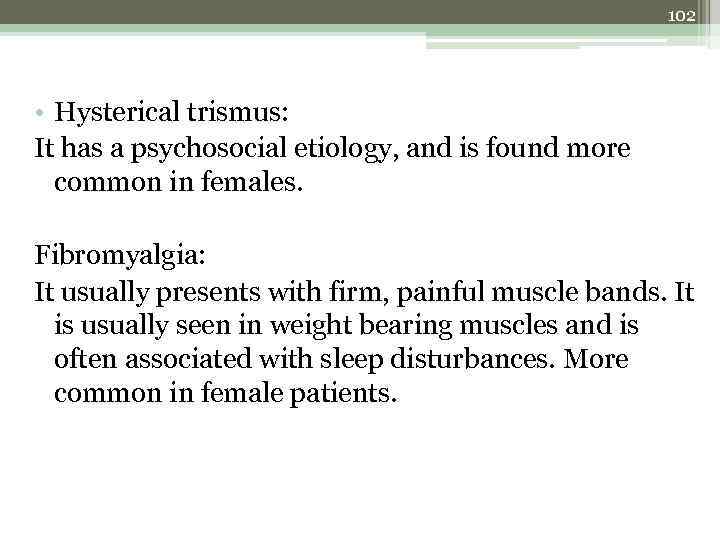 102

• Hysterical trismus:
It has a psychosocial etiology, and is found more common in females.

Fibromyalgia:
It usually presents with firm, painful muscle bands. It is usually seen in weight bearing muscles and is often associated with sleep disturbances. More common in female patients.